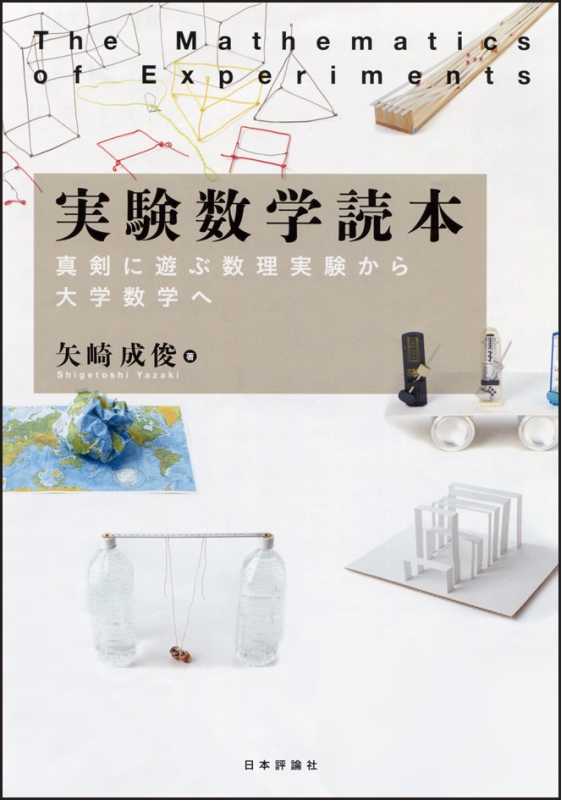 The Mathematics of Experiments

実験数学読本

真剣に遊ぶ数理実験から大学数学へ

矢崎成俊 著
Shigetoshi Yazaki

日本評論社